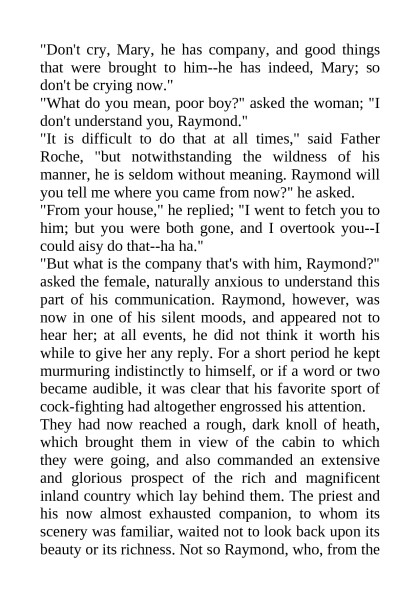 "Don't cry, Mary, he has company, and good things that were brought to him--he has indeed, Mary; so don't be crying now."

"What do you mean, poor boy?" asked the woman; "I don't understand you, Raymond."

"It is difficult to do that at all times," said Father Roche, "but notwithstanding the wildness of his manner, he is seldom without meaning. Raymond will you tell me where you came from now?" he asked.

"From your house," he replied; "I went to fetch you to him; but you were both gone, and I overtook you--I could aisy do that--ha ha."

"But what is the company that's with him, Raymond?" asked the female, naturally anxious to understand this part of his communication. Raymond, however, was now in one of his silent moods, and appeared not to hear her; at all events, he did not think it worth his while to give her any reply. For a short period he kept murmuring indistinctly to himself, or if a word or two became audible, it was clear that his favorite sport of cock-fighting had altogether engrossed his attention.

They had now reached a rough, dark knoll of heath, which brought them in view of the cabin to which they were going, and also commanded an extensive and glorious prospect of the rich and magnificent inland country which lay behind them. The priest and his now almost exhausted companion, to whom its scenery was familiar, waited not to look back upon its beauty or its richness. Not so Raymond, who, from the